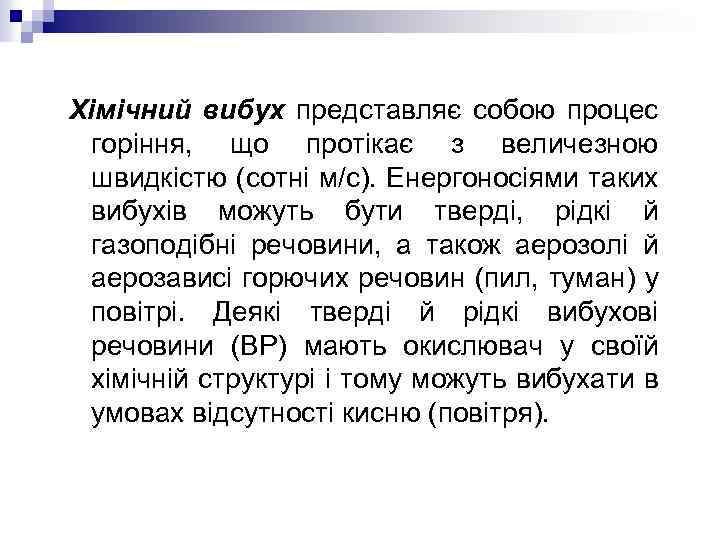 Хімічний вибух представляє собою процес горіння, що протікає з величезною швидкістю (сотні м/с). Енергоносіями таких вибухів можуть бути тверді, рідкі й газоподібні речовини, а також аерозолі й аерозависі горючих речовин (пил, туман) у повітрі. Деякі тверді й рідкі вибухові речовини (ВР) мають окислювач у своїй хімічній структурі і тому можуть вибухати в умовах відсутності кисню (повітря).